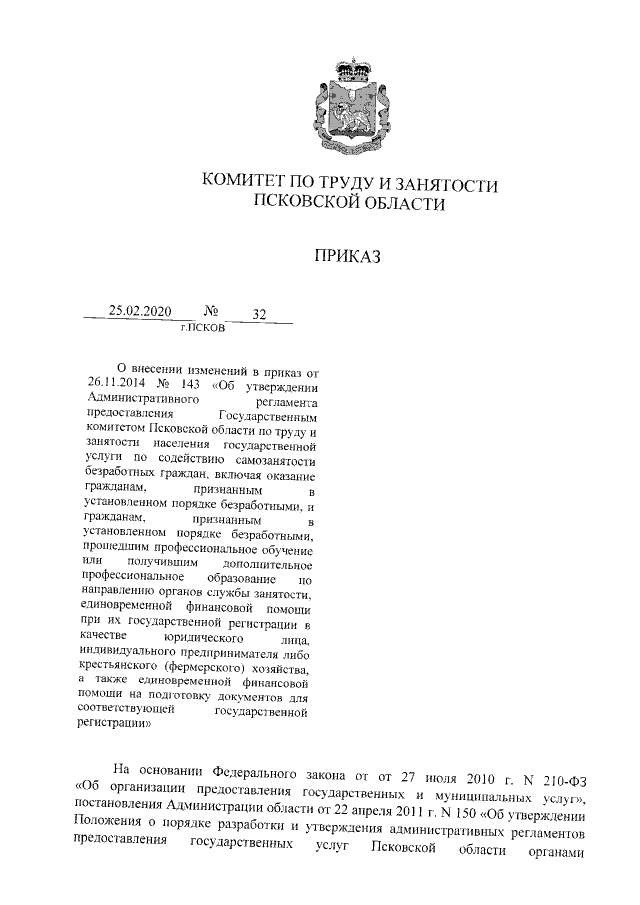 КОМИТЕТ ПО ТРУДУ И ЗАНЯТОСТИ ПСКОВСКОЙ ОБЛАСТИ

ПРИКАЗ

25.02.2020 № 32
г.ПСКОВ

О внесении изменений в приказ от 26.11.2014 № 143 «Об утверждении Административного регламента предоставления Государственным комитетом Псковской области по труду и занятости населения государственной услуги по содействию самозанятости безработных граждан, включая оказание гражданам, признанным в установленном порядке безработными, и гражданам, признанным в установленном порядке безработными, прошедшим профессиональное обучение или получившим дополнительное профессиональное образование по направлению органов службы занятости, единовременной финансовой помощи при их государственной регистрации в качестве юридического лица, индивидуального предпринимателя либо крестьянского (фермерского) хозяйства, а также единовременной финансовой помощи на подготовку документов для соответствующей государственной регистрации»

На основании Федерального закона от от 27 июля 2010 г. N 210-ФЗ «Об организации предоставления государственных и муниципальных услуг», постановления Администрации области от 22 апреля 2011 г. N 150 «Об утверждении Положения о порядке разработки и утверждения административных регламентов предоставления государственных услуг Псковской области органами